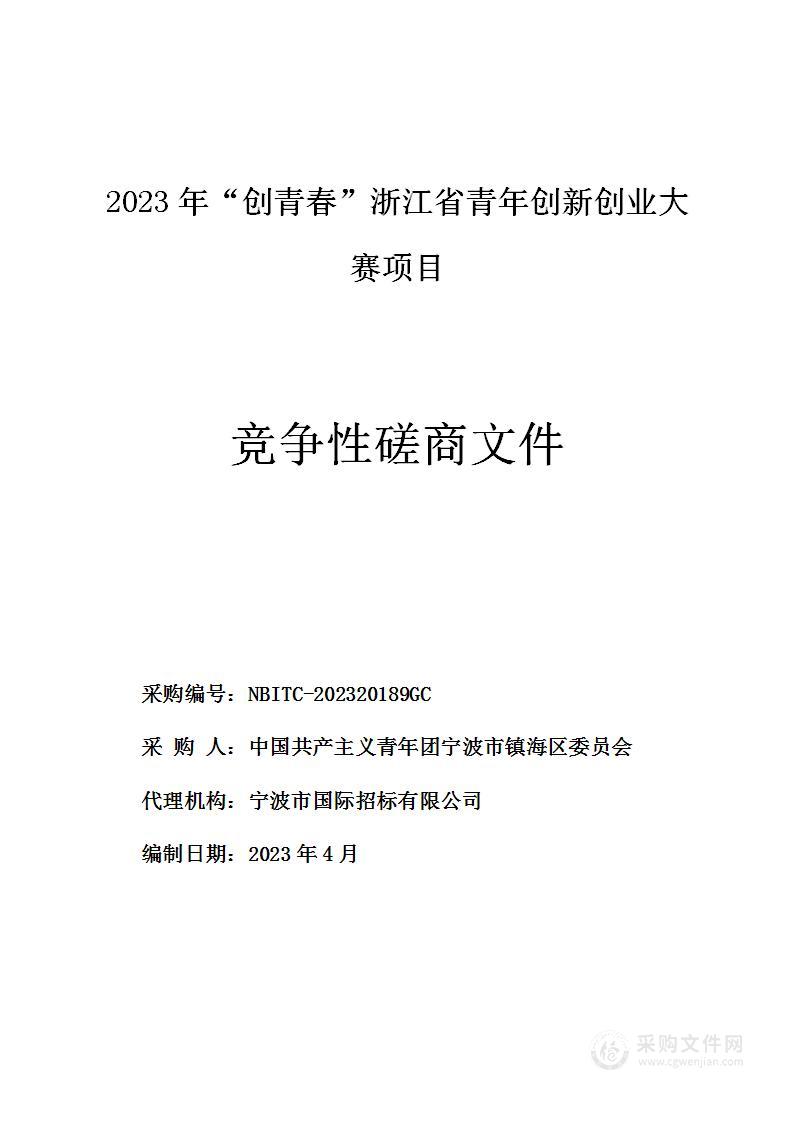 2023 年“创青春”浙江省青年创新创业大赛项目

竞争性磋商文件

采购编号：NBITC-202320189GC

采 购 人：中国共产主义青年团宁波市镇海区委员会

代理机构：宁波市国际招标有限公司

编制日期：2023 年 4 月

采购文件网
www.cgwenjian.com